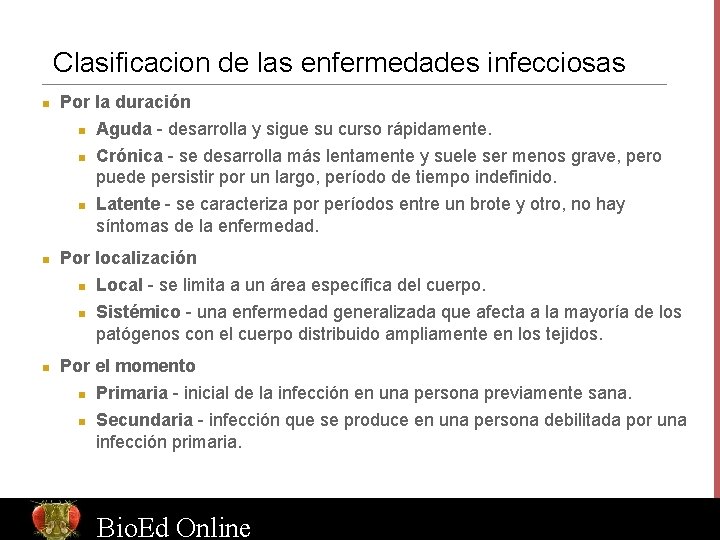 Clasificacion de las enfermedades infecciosas

• Por la duración
• Aguda - desarrolla y sigue su curso rápidamente.
• Crónica - se desarrolla más lentamente y suele ser menos grave, pero puede persistir por un largo, período de tiempo indefinido.
• Latente - se caracteriza por períodos entre un brote y otro, no hay síntomas de la enfermedad.

• Por localización
• Local - se limita a un área específica del cuerpo.
• Sistémico - una enfermedad generalizada que afecta a la mayoría de los patógenos con el cuerpo distribuido ampliamente en los tejidos.

• Por el momento
• Primaria - inicial de la infección en una persona previamente sana.
• Secundaria - infección que se produce en una persona debilitada por una infección primaria.

BioEd Online